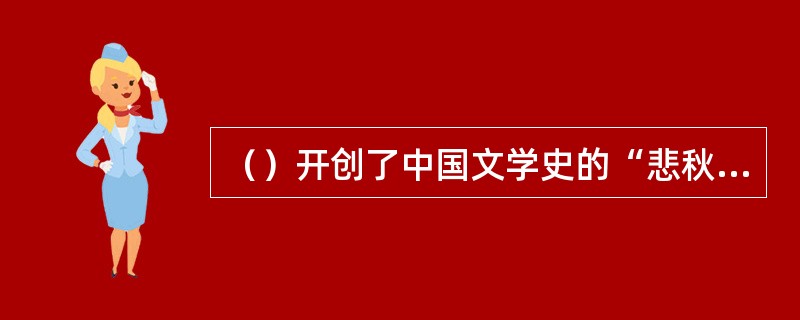 （）开创了中国文学史的“悲秋...